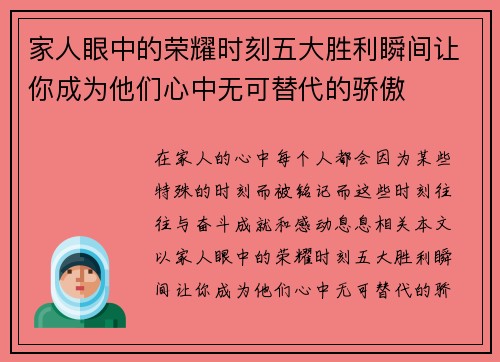 家人眼中的荣耀时刻五大胜利瞬间让你成为他们心中无可替代的骄傲

在家人的心中每个人都会因为某些特殊的时刻而被铭记而这些时刻往往与奋斗成就和感动息息相关本文以家人眼中的荣耀时刻五大胜利瞬间让你成为他们心中无可替代的骄